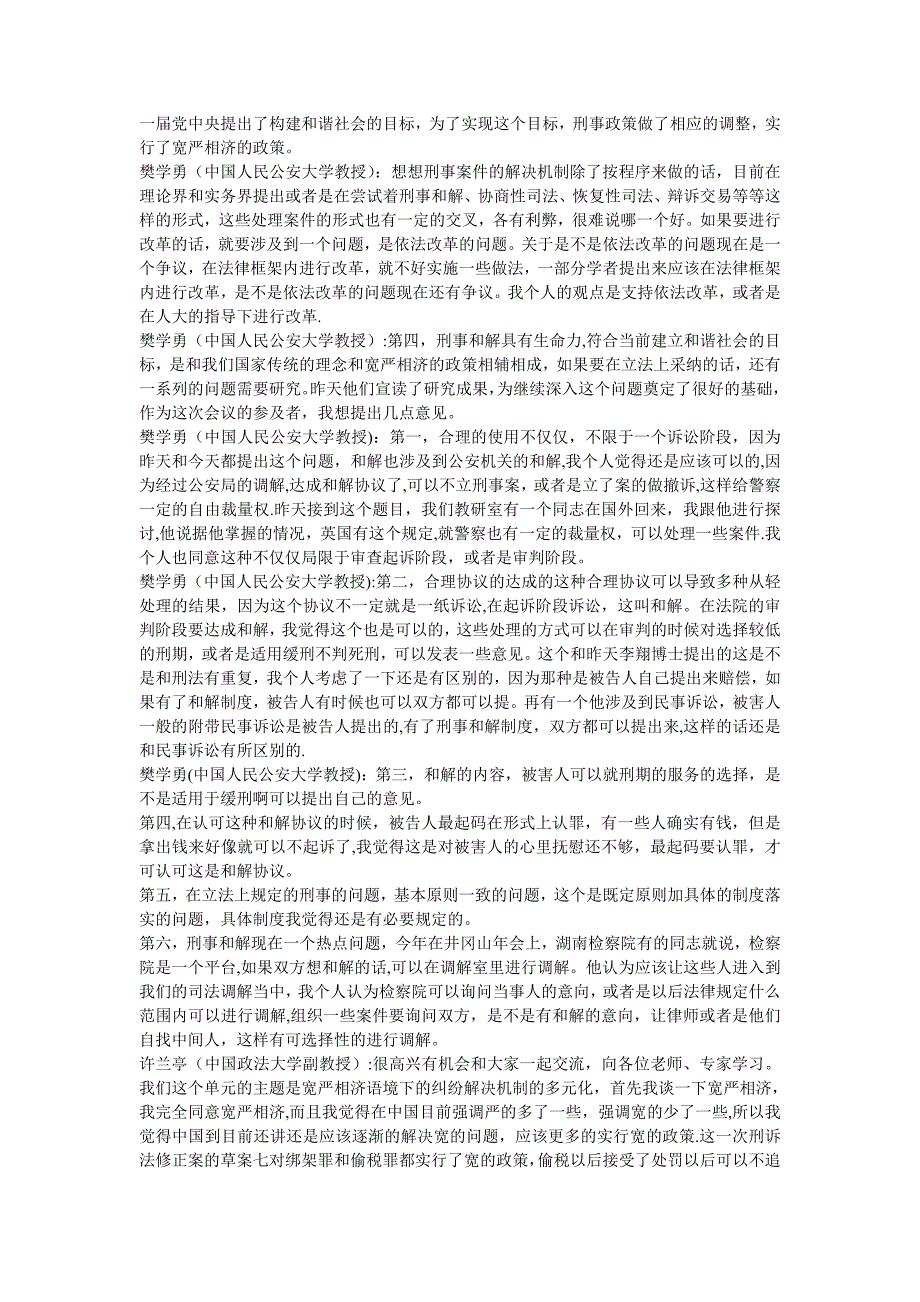 一届党中央提出了构建和谐社会的目标，为了实现这个目标，刑事政策做了相应的调整，实行了宽严相济的政策。
樊学勇（中国人民公安大学教授）：想想刑事案件的解决机制除了按程序来做的话，目前在理论界和实务界提出或者是在尝试着刑事和解、协商性司法、恢复性司法、辩诉交易等等这样的形式，这些处理案件的形式也有一定的交叉，各有利弊，很难说哪一个好。如果要进行改革的话，就要涉及到一个问题，是依法改革的问题。关于是不是依法改革的问题现在是一个争议，在法律框架内进行改革，就不好实施一些做法，一部分学者提出来应该在法律框架内进行改革，是不是依法改革的问题现在还有争议。我个人的观点是支持依法改革，或者是在人大的指导下进行改革.
樊学勇（中国人民公安大学教授）:第四，刑事和解具有生命力,符合当前建立和谐社会的目标，是和我们国家传统的理念和宽严相济的政策相辅相成，如果要在立法上采纳的话，还有一系列的问题需要研究。昨天他们宣读了研究成果，为继续深入这个问题奠定了很好的基础，作为这次会议的参及者，我想提出几点意见。
樊学勇（中国人民公安大学教授）：第一，合理的使用不仅仅，不限于一个诉讼阶段，因为昨天和今天都提出这个问题，和解也涉及到公安机关的和解,我个人觉得还是应该可以的,因为经过公安局的调解,达成和解协议了,可以不立刑事案，或者是立了案的做撤诉,这样给警察一定的自由裁量权.昨天接到这个题目，我们教研室有一个同志在国外回来，我跟他进行探讨,他说据他掌握的情况，英国有这个规定,就警察也有一定的裁量权，可以处理一些案件.我个人也同意这种不仅仅局限于审查起诉阶段，或者是审判阶段。
樊学勇（中国人民公安大学教授):第二，合理协议的达成的这种合理协议可以导致多种从轻处理的结果，因为这个协议不一定就是一纸诉讼,在起诉阶段诉讼，这叫和解。在法院的审判阶段要达成和解，我觉得这个也是可以的，这些处理的方式可以在审判的时候对选择较低的刑期，或者是适用缓刑不判死刑，可以发表一些意见。这个和昨天李翔博士提出的这是不是和刑法有重复，我个人考虑了一下还是有区别的，因为那种是被告人自己提出来赔偿，如果有了和解制度，被告人有时候也可以双方都可以提。再有一个他涉及到民事诉讼，被害人一般的附带民事诉讼是被告人提出的,有了刑事和解制度，双方都可以提出来,这样的话还是和民事诉讼有所区别的.
樊学勇(中国人民公安大学教授)：第三，和解的内容，被害人可以就刑期的服务的选择，是不是适用于缓刑啊可以提出自己的意见。
第四,在认可这种和解协议的时候，被告人最起码在形式上认罪，有一些人确实有钱，但是拿出钱来好像就可以不起诉了,我觉得这是对被害人的心里抚慰还不够，最起码要认罪，才可认可这是和解协议。
第五，在立法上规定的刑事的问题，基本原则一致的问题，这个是既定原则加具体的制度落实的问题，具体制度我觉得还是有必要规定的。
第六，刑事和解现在一个热点问题，今年在井冈山年会上，湖南检察院有的同志就说，检察院是一个平台,如果双方想和解的话,可以在调解室里进行调解。他认为应该让这些人进入到我们的司法调解当中，我个人认为检察院可以询问当事人的意向，或者是以后法律规定什么范围内可以进行调解,组织一些案件要询问双方，是不是有和解的意向，让律师或者是他们自找中间人，这样有可选择性的进行调解。
许兰亭（中国政法大学副教授）:很高兴有机会和大家一起交流，向各位老师、专家学习。我们这个单元的主题是宽严相济语境下的纠纷解决机制的多元化，首先我谈一下宽严相济，我完全同意宽严相济,而且我觉得在中国目前强调严的多了一些，强调宽的少了一些,所以我觉得中国到目前还讲还是应该逐渐的解决宽的问题，应该更多的实行宽的政策.这一次刑诉法修正案的草案七对绑架罪和偷税罪都实行了宽的政策，偷税以后接受了处罚以后可以不追